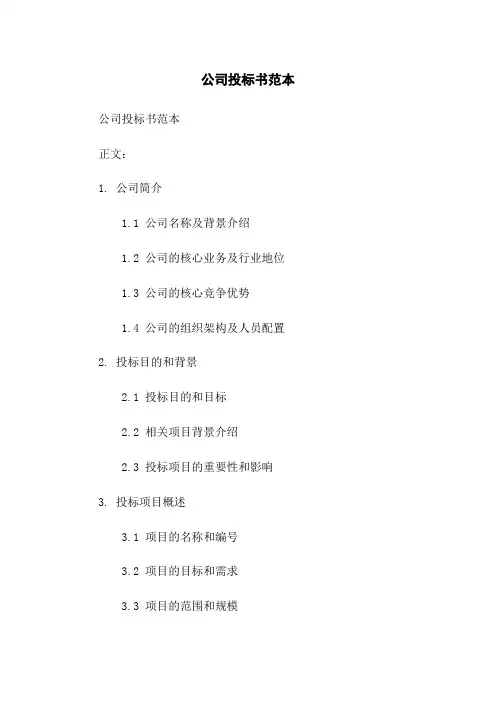 公司投标书范本

公司投标书范本

正文：

1. 公司简介

1.1 公司名称及背景介绍

1.2 公司的核心业务及行业地位

1.3 公司的核心竞争优势

1.4 公司的组织架构及人员配置

2. 投标目的和背景

2.1 投标目的和目标

2.2 相关项目背景介绍

2.3 投标项目的重要性和影响

3. 投标项目概述

3.1 项目的名称和编号

3.2 项目的目标和需求

3.3 项目的范围和规模